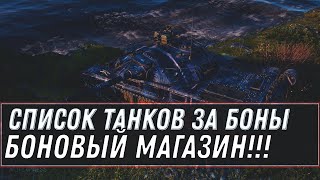 СПИСОК ТАНКОВ ЗА БОНЫ
БОНОВЫЙ МАГАЗИН!!!